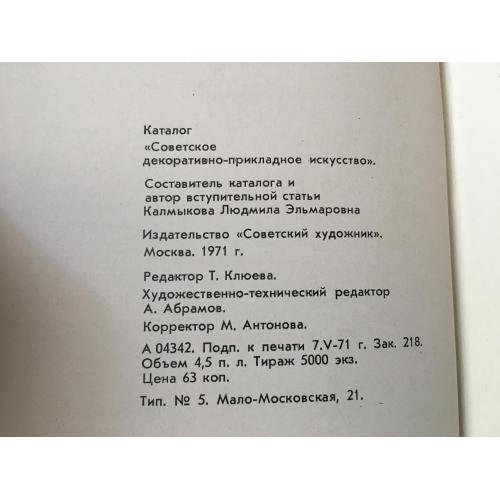 Каталог
«Советское декоративно-прикладное искусство».

Составитель каталога и автор вступительной статьи Калмыкова Людмила Эльмаровна

Издательство «Советский художник».
Москва. 1971 г.

Редактор Т. Клюева.
Художественно-технический редактор А. Абрамов.
Корректор М. Антонова.

А 04342. Подп. к печати 7.V-71 г. Зак. 218.
Объем 4,5 п. л. Тираж 5000 экз.
Цена 63 коп.

Тип. № 5. Мало-Московская, 21.